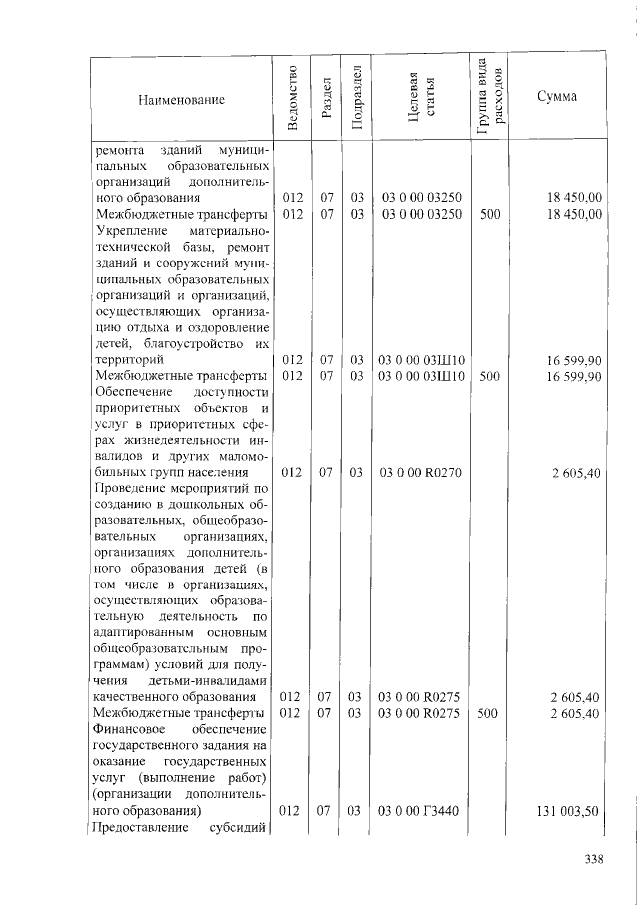 | Наименование | Ведомство | Раздел | Подраздел | Целевая статья | Группа вида расходов | Сумма |
|---|---|---|---|---|---|---|
| ремонта зданий муниципальных образовательных организаций дополнительного образования | 012 | 07 | 03 | 03 0 00 03250 | | 18 450,00 |
| Межбюджетные трансферты | 012 | 07 | 03 | 03 0 00 03250 | 500 | 18 450,00 |
| Укрепление материально-технической базы, ремонт зданий и сооружений муниципальных образовательных организаций и организаций, осуществляющих организацию отдыха и оздоровление детей, благоустройство их территорий | 012 | 07 | 03 | 03 0 00 03Ш10 | | 16 599,90 |
| Межбюджетные трансферты | 012 | 07 | 03 | 03 0 00 03Ш10 | 500 | 16 599,90 |
| Обеспечение доступности приоритетных объектов и услуг в приоритетных сферах жизнедеятельности инвалидов и других маломобильных групп населения | 012 | 07 | 03 | 03 0 00 R0270 | | 2 605,40 |
| Проведение мероприятий по созданию в дошкольных образовательных, общеобразовательных организациях, организациях дополнительного образования детей (в том числе в организациях, осуществляющих образовательную деятельность по адаптированным основным общеобразовательным программам) условий для получения детьми-инвалидами качественного образования | 012 | 07 | 03 | 03 0 00 R0275 | | 2 605,40 |
| Межбюджетные трансферты | 012 | 07 | 03 | 03 0 00 R0275 | 500 | 2 605,40 |
| Финансовое обеспечение государственного задания на оказание государственных услуг (выполнение работ) (организации дополнительного образования) | 012 | 07 | 03 | 03 0 00 Г3440 | | 131 003,50 |
| Предоставление субсидий | | | | | | |

338